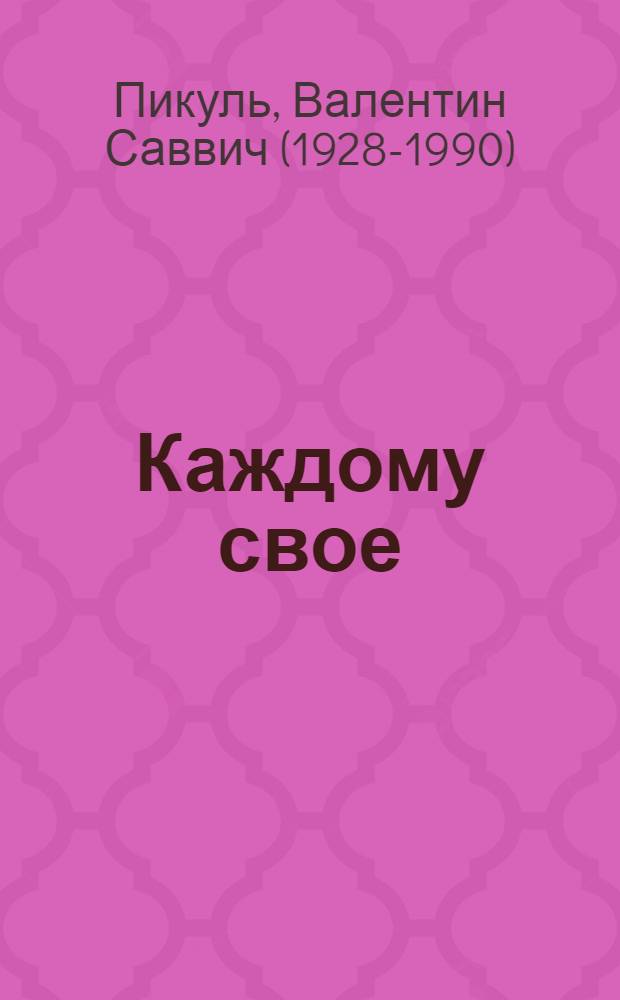 Пикуль, Валентин Саввич (1928-1990)

Каждому свое